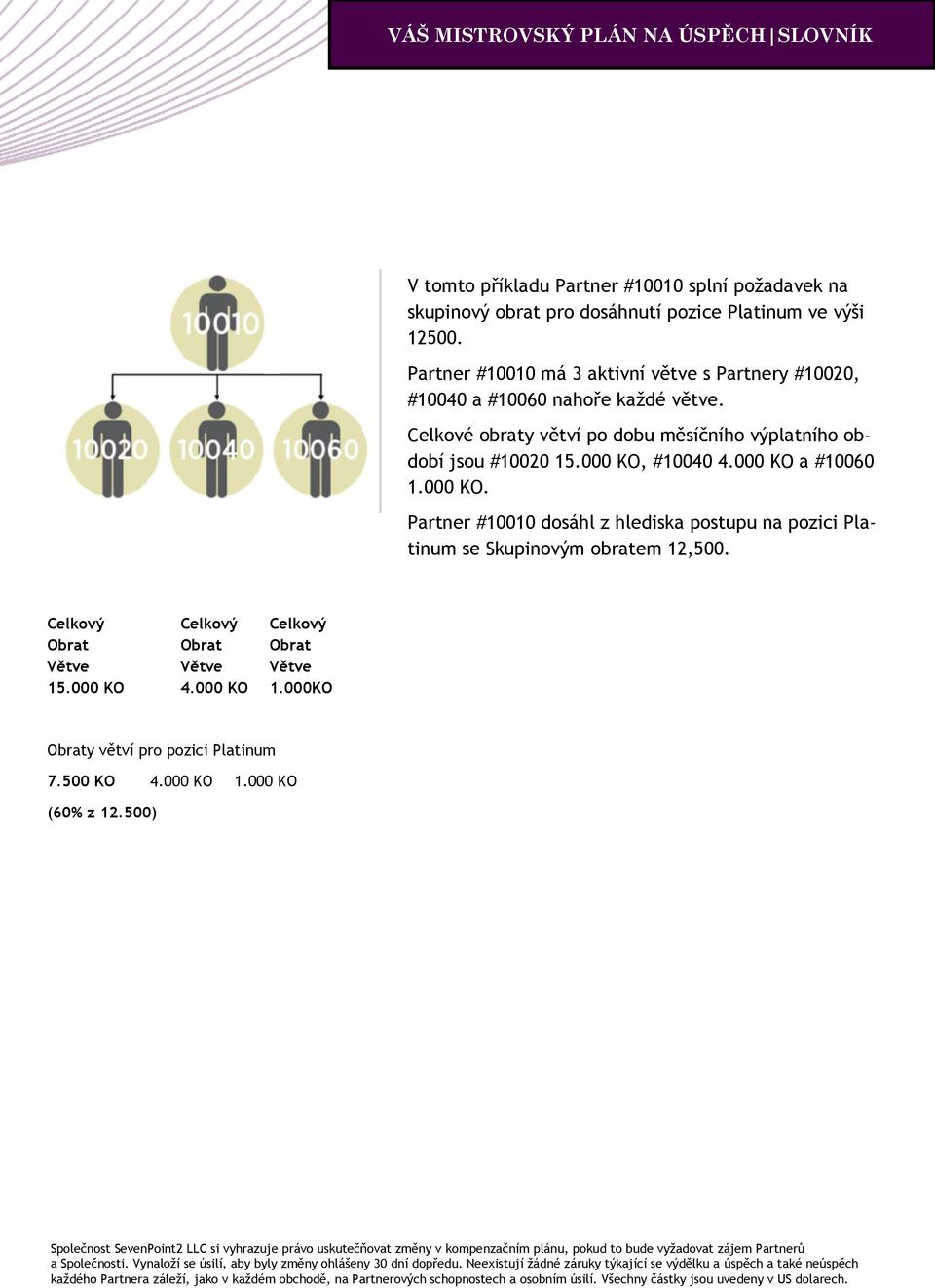 VÁŠ MISTROVSKÝ PLÁN NA ÚSPĚCH|SLOVNÍK

10010

10020 10040 10060

V tomto příkladu Partner #10010 splní požadavek na skupinový obrat pro dosáhnutí pozice Platinum ve výši 12500.

Partner #10010 má 3 aktivní větve s Partnery #10020, #10040 a #10060 nahoře každé větve.

Celkové obraty větví po dobu měsíčního výplatního období jsou #10020 15.000 KO, #10040 4.000 KO a #10060 1.000 KO.

Partner #10010 dosáhl z hlediska postupu na pozici Platinum se Skupinovým obratem 12,500.

| Celkový Obrat Větve | Celkový Obrat Větve | Celkový Obrat Větve |
|---|---|---|
| 15.000 KO | 4.000 KO | 1.000KO |

Obraty větví pro pozici Platinum

7.500 KO 4.000 KO 1.000 KO

(60% z 12.500)

Společnost SevenPoint2 LLC si vyhrazuje právo uskutečňovat změny v kompenzačním plánu, pokud to bude vyžadovat zájem Partnerů a Společnosti. Vynaloží se úsilí, aby byly změny ohlášeny 30 dní dopředu. Neexistují žádné záruky týkající se výdělku a úspěch a také neúspěch každého Partnera záleží, jako v každém obchodě, na Partnerových schopnostech a osobním úsilí. Všechny částky jsou uvedeny v US dolarech.